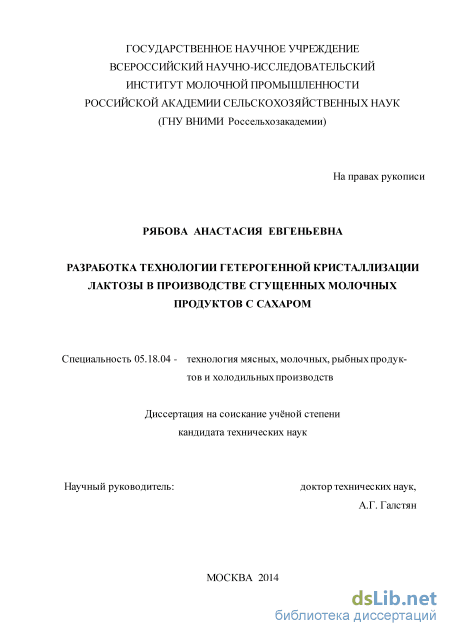 ГОСУДАРСТВЕННОЕ НАУЧНОЕ УЧРЕЖДЕНИЕ
ВСЕРОССИЙСКИЙ НАУЧНО-ИССЛЕДОВАТЕЛЬСКИЙ
ИНСТИТУТ МОЛОЧНОЙ ПРОМЫШЛЕННОСТИ
РОССИЙСКОЙ АКАДЕМИИ СЕЛЬСКОХОЗЯЙСТВЕННЫХ НАУК
(ГНУ ВНИМИ Россельхозакадемии)

На правах рукописи

РЯБОВА АНАСТАСИЯ ЕВГЕНЬЕВНА

РАЗРАБОТКА ТЕХНОЛОГИИ ГЕТЕРОГЕННОЙ КРИСТАЛЛИЗАЦИИ ЛАКТОЗЫ В ПРОИЗВОДСТВЕ СГУЩЕННЫХ МОЛОЧНЫХ ПРОДУКТОВ С САХАРОМ

Специальность 05.18.04 - технология мясных, молочных, рыбных продуктов и холодильных производств

Диссертация на соискание учёной степени
кандидата технических наук

Научный руководитель: доктор технических наук,
А.Г. Галстян

МОСКВА 2014

dsLib.net
библиотека диссертаций